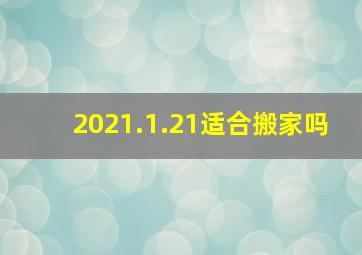 2021.1.21适合搬家吗